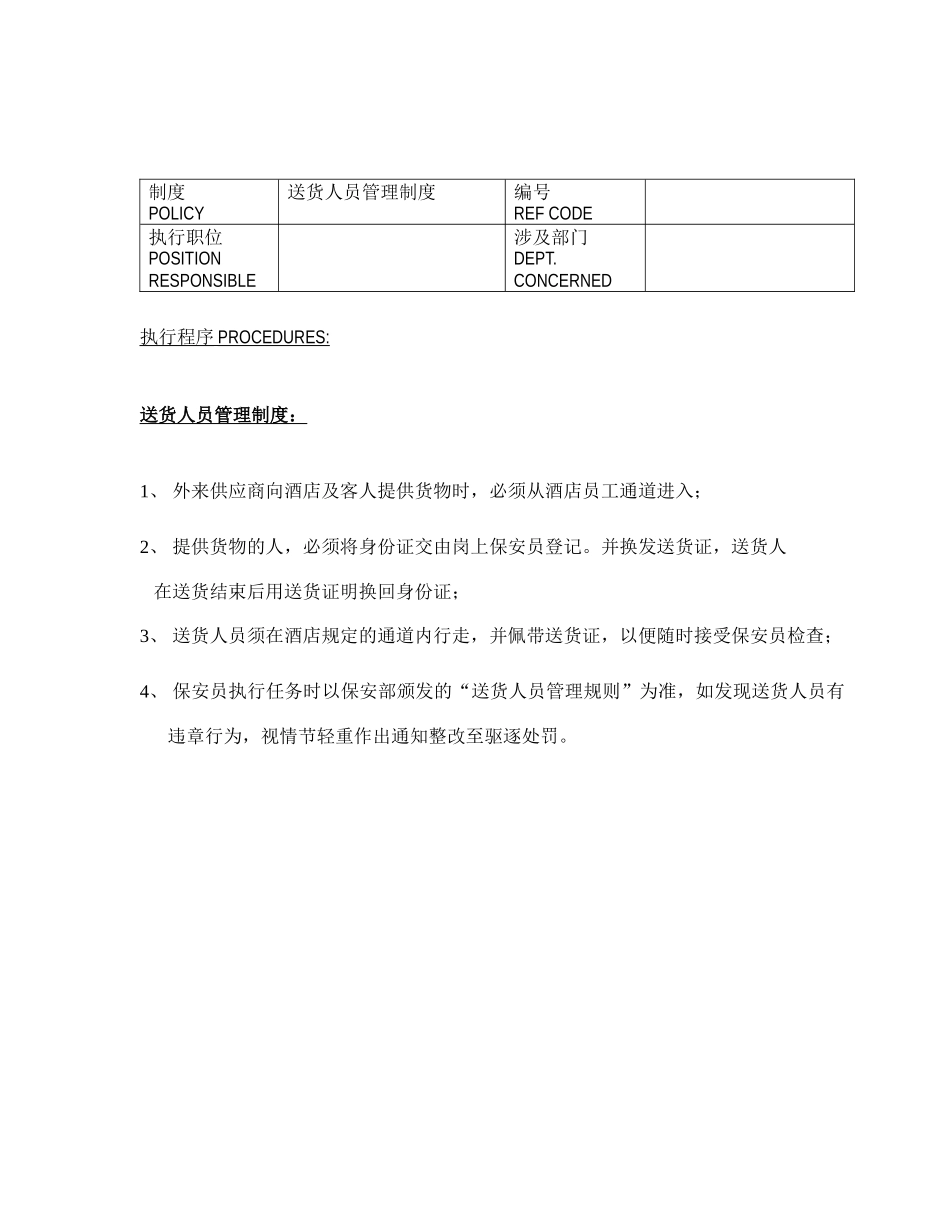 | 制度 POLICY | 送货人员管理制度 | 编号 REF CODE | |
|---|---|---|---|
| 执行职位 POSITION RESPONSIBLE | | 涉及部门 DEPT. CONCERNED | |

执行程序 PROCEDURES:

送货人员管理制度：

1、 外来供应商向酒店及客人提供货物时，必须从酒店员工通道进入；

2、 提供货物的人，必须将身份证交由岗上保安员登记。并换发送货证，送货人在送货结束后用送货证明换回身份证；

3、 送货人员须在酒店规定的通道内行走，并佩带送货证，以便随时接受保安员检查；

4、 保安员执行任务时以保安部颁发的“送货人员管理规则”为准，如发现送货人员有违章行为，视情节轻重作出通知整改至驱逐处罚。